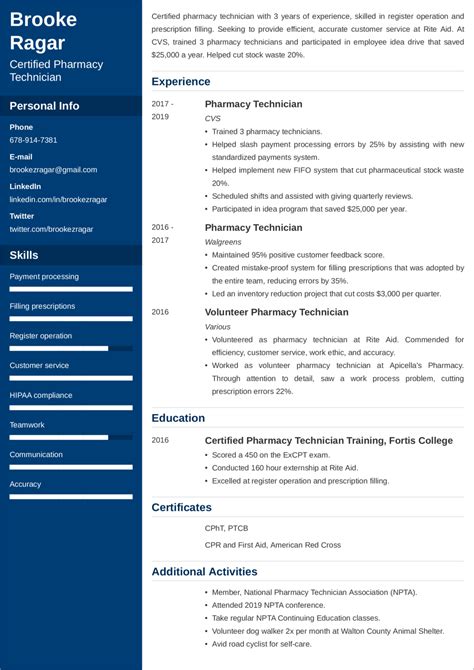 Brooke Ragar

Certified Pharmacy Technician

Personal Info

Phone
678-914-7381

E-mail
brookezragar@gmail.com

LinkedIn
linkedin.com/in/brookezragar

Twitter
twitter.com/brookezragar

Skills

Payment processing

Filling prescriptions

Register operation

Customer service

HIPAA compliance

Teamwork

Communication

Accuracy

Certified pharmacy technician with 3 years of experience, skilled in register operation and prescription filling. Seeking to provide efficient, accurate customer service at Rite Aid. At CVS, trained 3 pharmacy technicians and participated in employee idea drive that saved $25,000 a year. Helped cut stock waste 20%.

Experience

2017 - 2019

Pharmacy Technician
CVS
• Trained 3 pharmacy technicians.
• Helped slash payment processing errors by 25% by assisting with new standardized payments system.
• Helped implement new FIFO system that cut pharmaceutical stock waste 20%.
• Scheduled shifts and assisted with giving quarterly reviews.
• Participated in idea program that saved $25,000 per year.

2016 - 2017

Pharmacy Technician
Walgreens
• Maintained 95% positive customer feedback score.
• Created mistake-proof system for filling prescriptions that was adopted by the entire team, reducing errors by 35%.
• Led an inventory reduction project that cut costs $3,000 per quarter.

2016

Volunteer Pharmacy Technician
Various
• Volunteered as pharmacy technician at Rite Aid. Commended for efficiency, customer service, work ethic, and accuracy.
• Worked as volunteer pharmacy technician at Apicella's Pharmacy. Through attention to detail, saw a work process problem, cutting prescription errors 22%.

Education

2016

Certified Pharmacy Technician Training, Fortis College
• Scored a 450 on the ExCPT exam.
• Conducted 160 hour externship at Rite Aid.
• Excelled at register operation and prescription filling.

Certificates

CPhT, PTCB

CPR and First Aid, American Red Cross

Additional Activities

• Member, National Pharmacy Technician Association (NPTA).
• Attended 2019 NPTA conference.
• Take regular NPTA Continuing Education classes.
• Volunteer dog walker 2x per month at Walton County Animal Shelter.
• Avid road cyclist for self-care.